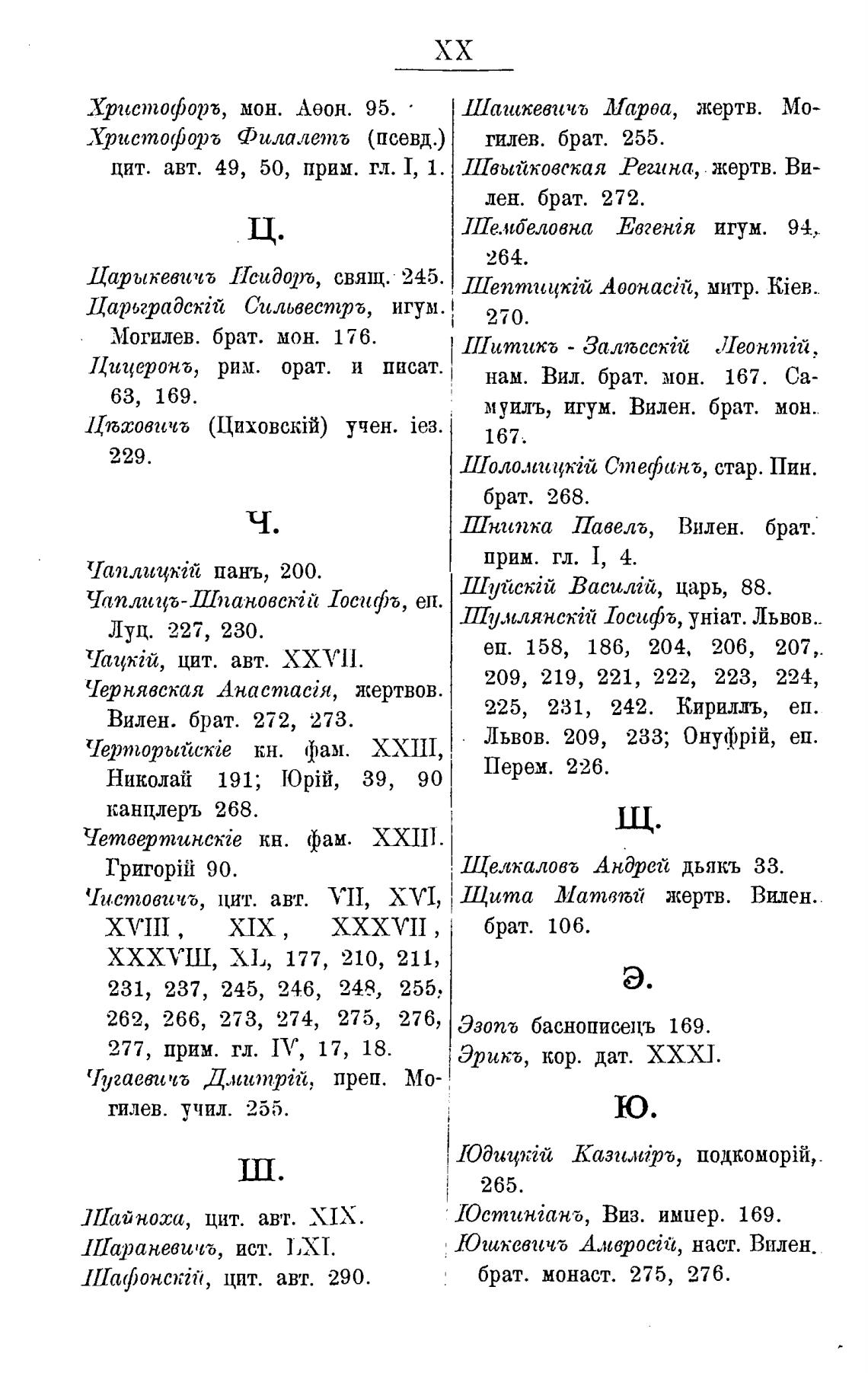 XX

Христофоръ, мон. Аѳон. 95.
Христофоръ Филалетъ (псевд.) цит. авт. 49, 50, прим. гл. I, 1.

Ц.

Царыкевичъ Исидоръ, свящ. 245.
Царьградскій Сильвестръ, игум. Могилев. брат. мон. 176.
Цицеронъ, рим. орат. и писат. 63, 169.
Цѣховичъ (Циховскій) учен. іез. 229.

Ч.

Чаплицкій панъ, 200.
Чаплицъ-Шпановскій Іосифъ, еп. Луц. 227, 230.
Чацкій, цит. авт. XXVII.
Чернявская Анастасія, жертвов. Вилен. брат. 272, 273.
Черторыйскіе кн. фам. XXIII, Николай 191; Юрій, 39, 90 канцлеръ 268.
Четвертинскіе кн. фам. XXIII. Григорій 90.
Чистовичъ, цит. авт. VII, XVI, XVIII, XIX, XXXVII, XXXVIII, XL, 177, 210, 211, 231, 237, 245, 246, 248, 255, 262, 266, 273, 274, 275, 276, 277, прим. гл. IV, 17, 18.
Чугаевичъ Дмитрій, преп. Могилев. учил. 255.

Ш.

Шайноха, цит. авт. XIX.
Шараневичъ, ист. LXI.
Шафонскій, цит. авт. 290.

Шашкевичъ Марѳа, жертв. Могилев. брат. 255.
Швыйковская Регина, жертв. Вилен. брат. 272.
Шембеловна Евгенія игум. 94, 264.
Шептицкій Аѳонасій, митр. Кіев. 270.
Шитикъ - Залѣсскій Леонтій, нам. Вил. брат. мон. 167. Самуилъ, игум. Вилен. брат. мон. 167.
Шоломицкій Стефанъ, стар. Пин. брат. 268.
Шнипка Павелъ, Вилен. брат. прим. гл. I, 4.
Шуйскій Василій, царь, 88.
Шумлянскій Іосифъ, уніат. Львов. еп. 158, 186, 204, 206, 207, 209, 219, 221, 222, 223, 224, 225, 231, 242. Кириллъ, еп. Львов. 209, 233; Онуфрій, еп. Перем. 226.

Щ.

Щелкаловъ Андрей дьякъ 33.
Щита Матвѣй жертв. Вилен. брат. 106.

Э.

Эзопъ баснописецъ 169.
Эрикъ, кор. дат. XXXI.

Ю.

Юдицкій Казиміръ, подкоморій, 265.
Юстиніанъ, Виз. импер. 169.
Юшкевичъ Амвросій, наст. Вилен. брат. монаст. 275, 276.